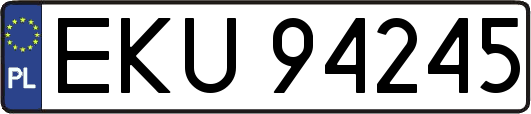 PL

EKU 94245